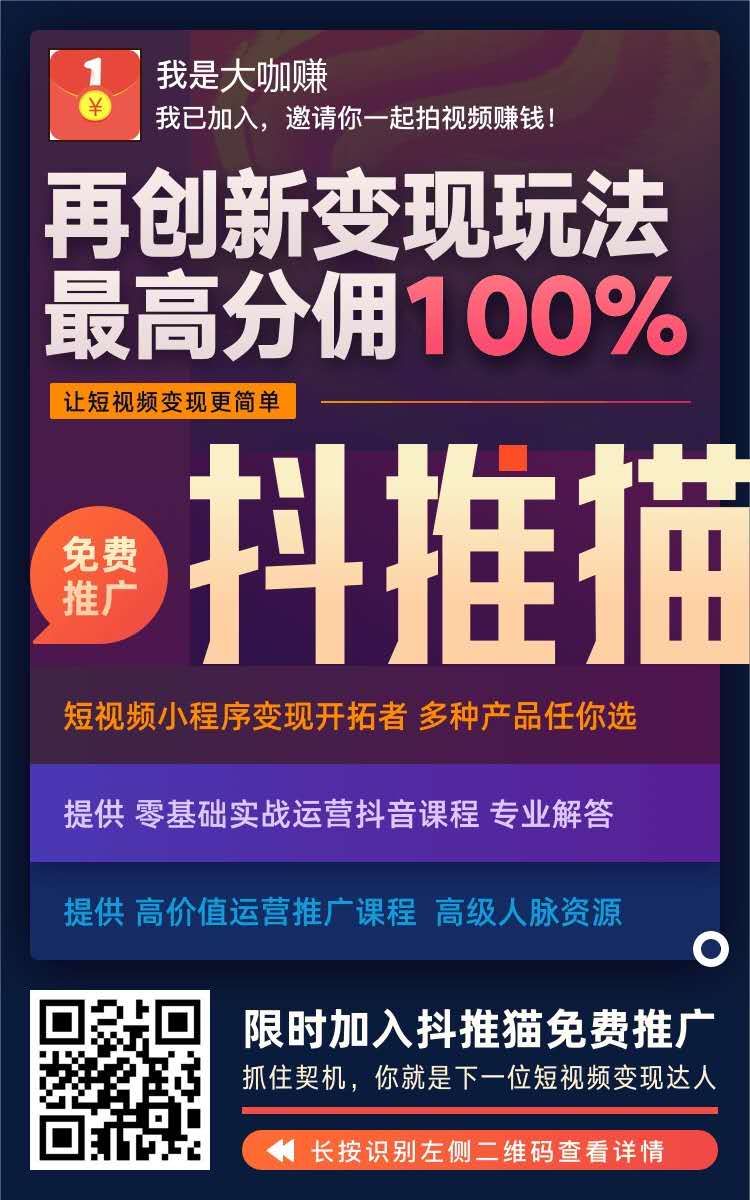 1
¥
我是大咖赚
我已加入，邀请你一起拍视频赚钱！

再创新变现玩法
最高分佣100%

让短视频变现更简单

免费推广

抖推猫

短视频小程序变现开拓者 多种产品任你选

提供 零基础实战运营抖音课程 专业解答

提供 高价值运营推广课程 高级人脉资源

限时加入抖推猫免费推广
抓住契机，你就是下一位短视频变现达人

长按识别左侧二维码查看详情